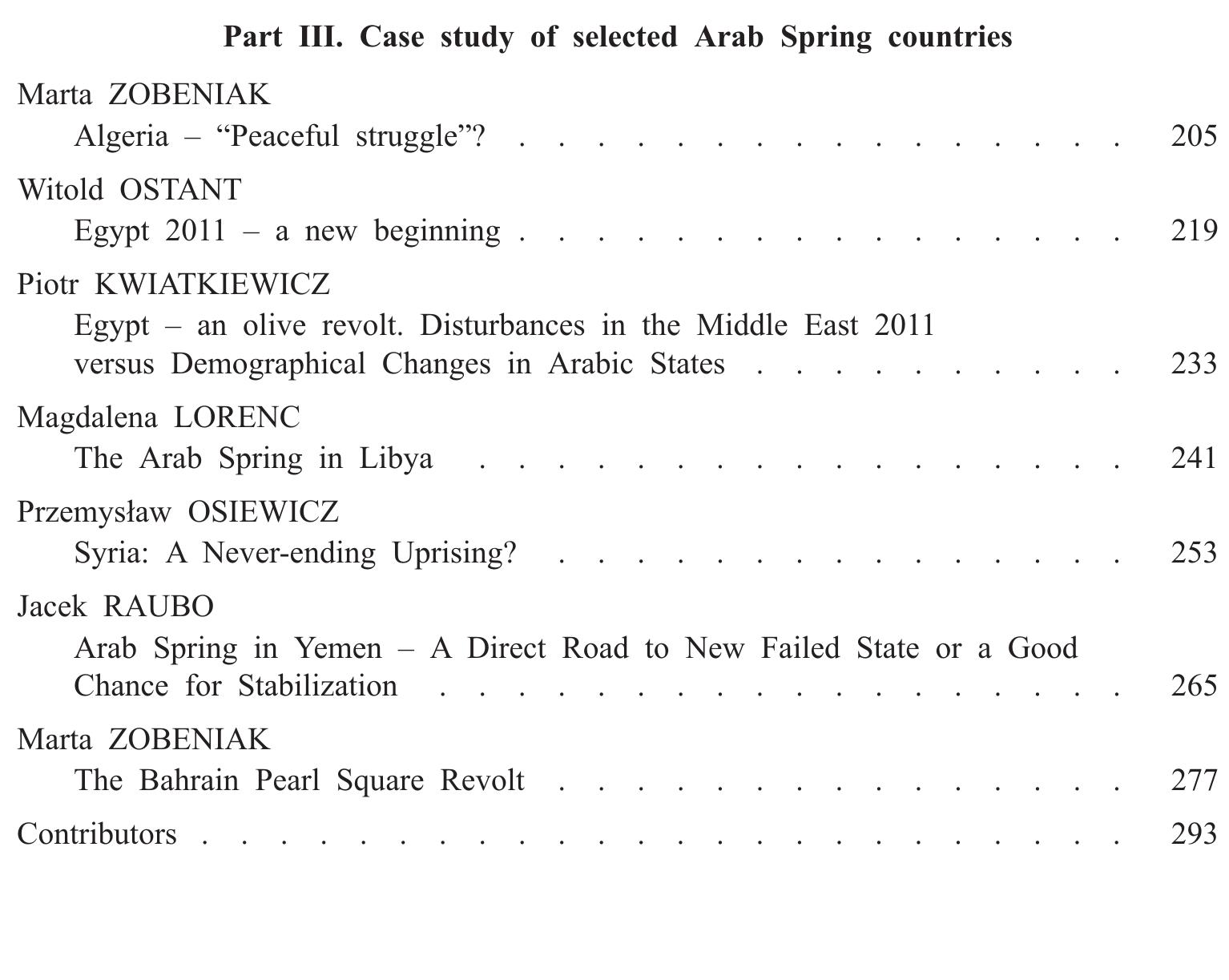 Part III. Case study of selected Arab Spring countries

Marta ZOBENIAK
Algeria – "Peaceful struggle"? 205

Witold OSTANT
Egypt 2011 – a new beginning 219

Piotr KWIATKIEWICZ
Egypt – an olive revolt. Disturbances in the Middle East 2011 versus Demographical Changes in Arabic States 233

Magdalena LORENC
The Arab Spring in Libya 241

Przemysław OSIEWICZ
Syria: A Never-ending Uprising? 253

Jacek RAUBO
Arab Spring in Yemen – A Direct Road to New Failed State or a Good Chance for Stabilization 265

Marta ZOBENIAK
The Bahrain Pearl Square Revolt 277

Contributors 293